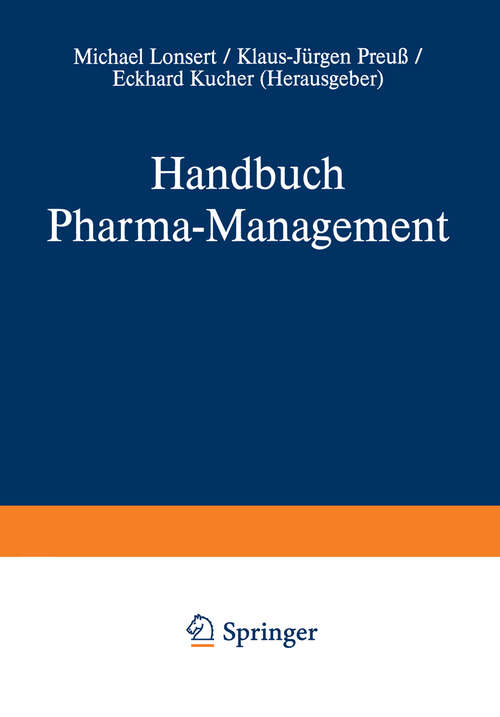 Michael Lonsert / Klaus-Jürgen Preuß / Eckhard Kucher (Herausgeber)

Handbuch
Pharma-Management

Springer